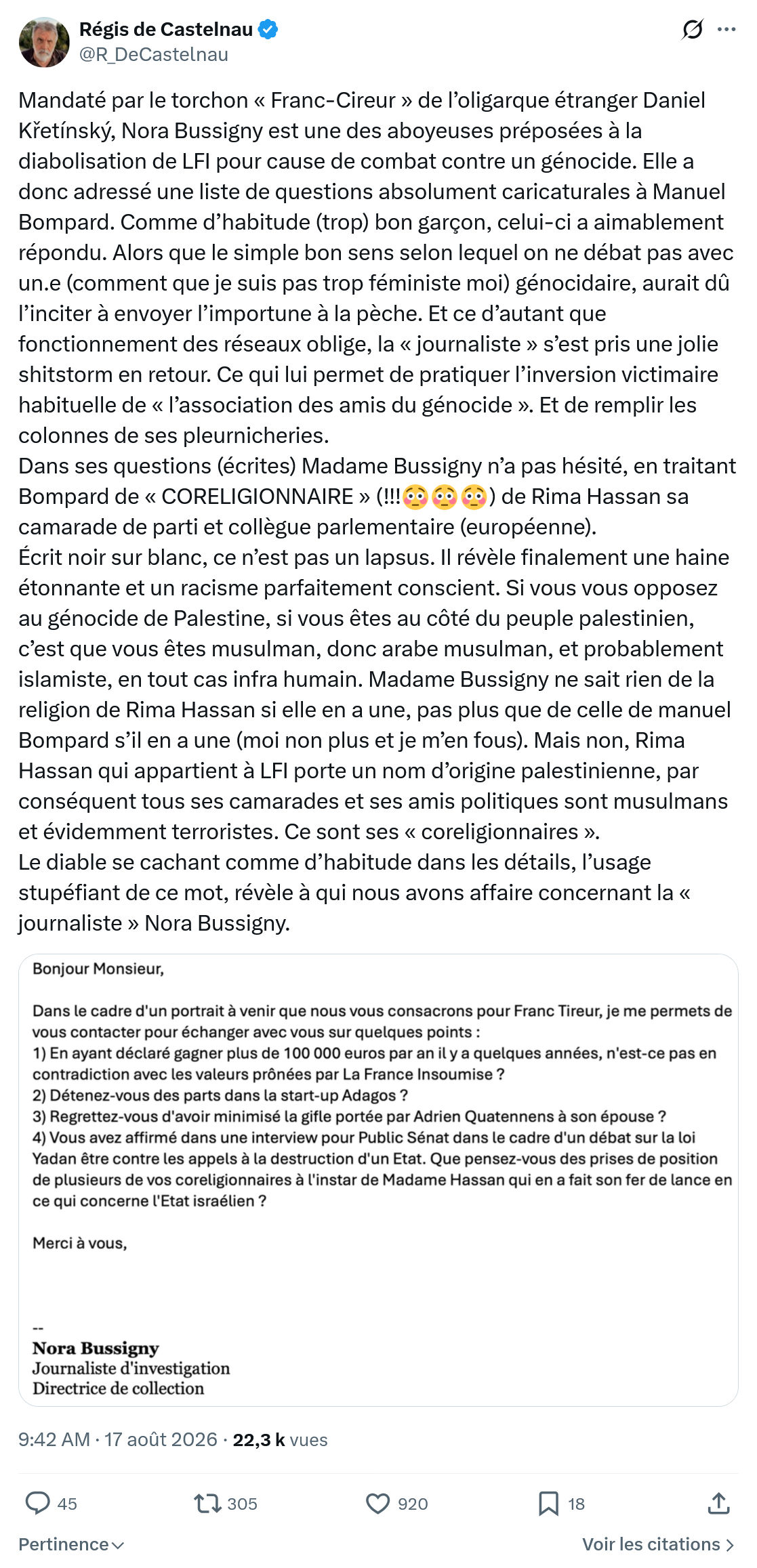 Régis de Castelnau
@R_DeCastelnau

Mandaté par le torchon « Franc-Cireur » de l'oligarque étranger Daniel Křetínský, Nora Bussigny est une des aboyeuses préposées à la diabolisation de LFI pour cause de combat contre un génocide. Elle a donc adressé une liste de questions absolument caricaturales à Manuel Bompard. Comme d'habitude (trop) bon garçon, celui-ci a aimablement répondu. Alors que le simple bon sens selon lequel on ne débat pas avec un.e (comment que je suis pas trop féministe moi) génocidaire, aurait dû l'inciter à envoyer l'importune à la pèche. Et ce d'autant que fonctionnement des réseaux oblige, la « journaliste » s'est pris une jolie shitstorm en retour. Ce qui lui permet de pratiquer l'inversion victimaire habituelle de « l'association des amis du génocide ». Et de remplir les colonnes de ses pleurnicheries.
Dans ses questions (écrites) Madame Bussigny n'a pas hésité, en traitant Bompard de « CORELIGIONNAIRE » (!!!😳😳😳) de Rima Hassan sa camarade de parti et collègue parlementaire (européenne).
Écrit noir sur blanc, ce n'est pas un lapsus. Il révèle finalement une haine étonnante et un racisme parfaitement conscient. Si vous vous opposez au génocide de Palestine, si vous êtes au côté du peuple palestinien, c'est que vous êtes musulman, donc arabe musulman, et probablement islamiste, en tout cas infra humain. Madame Bussigny ne sait rien de la religion de Rima Hassan si elle en a une, pas plus que de celle de manuel Bompard s'il en a une (moi non plus et je m'en fous). Mais non, Rima Hassan qui appartient à LFI porte un nom d'origine palestinienne, par conséquent tous ses camarades et ses amis politiques sont musulmans et évidemment terroristes. Ce sont ses « coreligionnaires ».
Le diable se cachant comme d'habitude dans les détails, l'usage stupéfiant de ce mot, révèle à qui nous avons affaire concernant la « journaliste » Nora Bussigny.

Bonjour Monsieur,

Dans le cadre d'un portrait à venir que nous vous consacrons pour Franc Tireur, je me permets de vous contacter pour échanger avec vous sur quelques points :
1) En ayant déclaré gagner plus de 100 000 euros par an il y a quelques années, n'est-ce pas en contradiction avec les valeurs prônées par La France Insoumise ?
2) Détenez-vous des parts dans la start-up Adagos ?
3) Regrettez-vous d'avoir minimisé la gifle portée par Adrien Quatennens à son épouse ?
4) Vous avez affirmé dans une interview pour Public Sénat dans le cadre d'un débat sur la loi Yadan être contre les appels à la destruction d'un Etat. Que pensez-vous des prises de position de plusieurs de vos coreligionnaires à l'instar de Madame Hassan qui en a fait son fer de lance en ce qui concerne l'Etat israélien ?

Merci à vous,

--
Nora Bussigny
Journaliste d'investigation
Directrice de collection

9:42 AM · 17 août 2026 · 22,3 k vues

45 305 920 18

Pertinence
Voir les citations